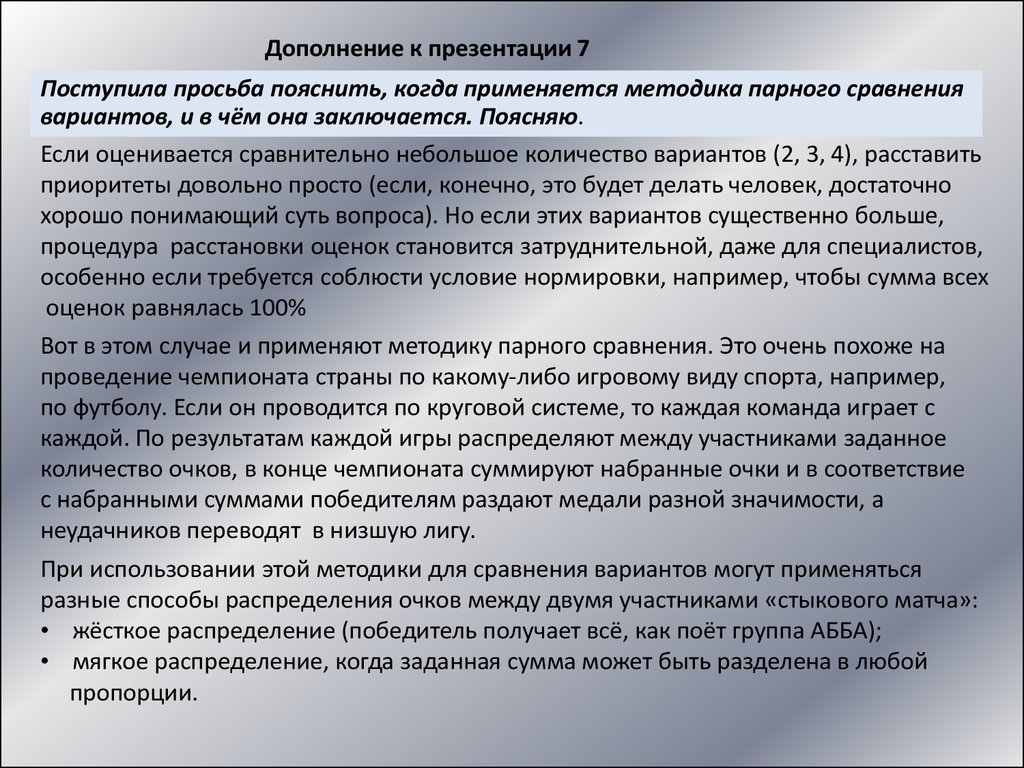 Дополнение к презентации 7

Поступила просьба пояснить, когда применяется методика парного сравнения вариантов, и в чём она заключается. Поясняю.

Если оценивается сравнительно небольшое количество вариантов (2, 3, 4), расставить приоритеты довольно просто (если, конечно, это будет делать человек, достаточно хорошо понимающий суть вопроса). Но если этих вариантов существенно больше, процедура расстановки оценок становится затруднительной, даже для специалистов, особенно если требуется соблюсти условие нормировки, например, чтобы сумма всех оценок равнялась 100%

Вот в этом случае и применяют методику парного сравнения. Это очень похоже на проведение чемпионата страны по какому-либо игровому виду спорта, например, по футболу. Если он проводится по круговой системе, то каждая команда играет с каждой. По результатам каждой игры распределяют между участниками заданное количество очков, в конце чемпионата суммируют набранные очки и в соответствие с набранными суммами победителям раздают медали разной значимости, а неудачников переводят в низшую лигу.

При использовании этой методики для сравнения вариантов могут применяться разные способы распределения очков между двумя участниками «стыкового матча»:
• жёсткое распределение (победитель получает всё, как поёт группа АББА);
• мягкое распределение, когда заданная сумма может быть разделена в любой пропорции.